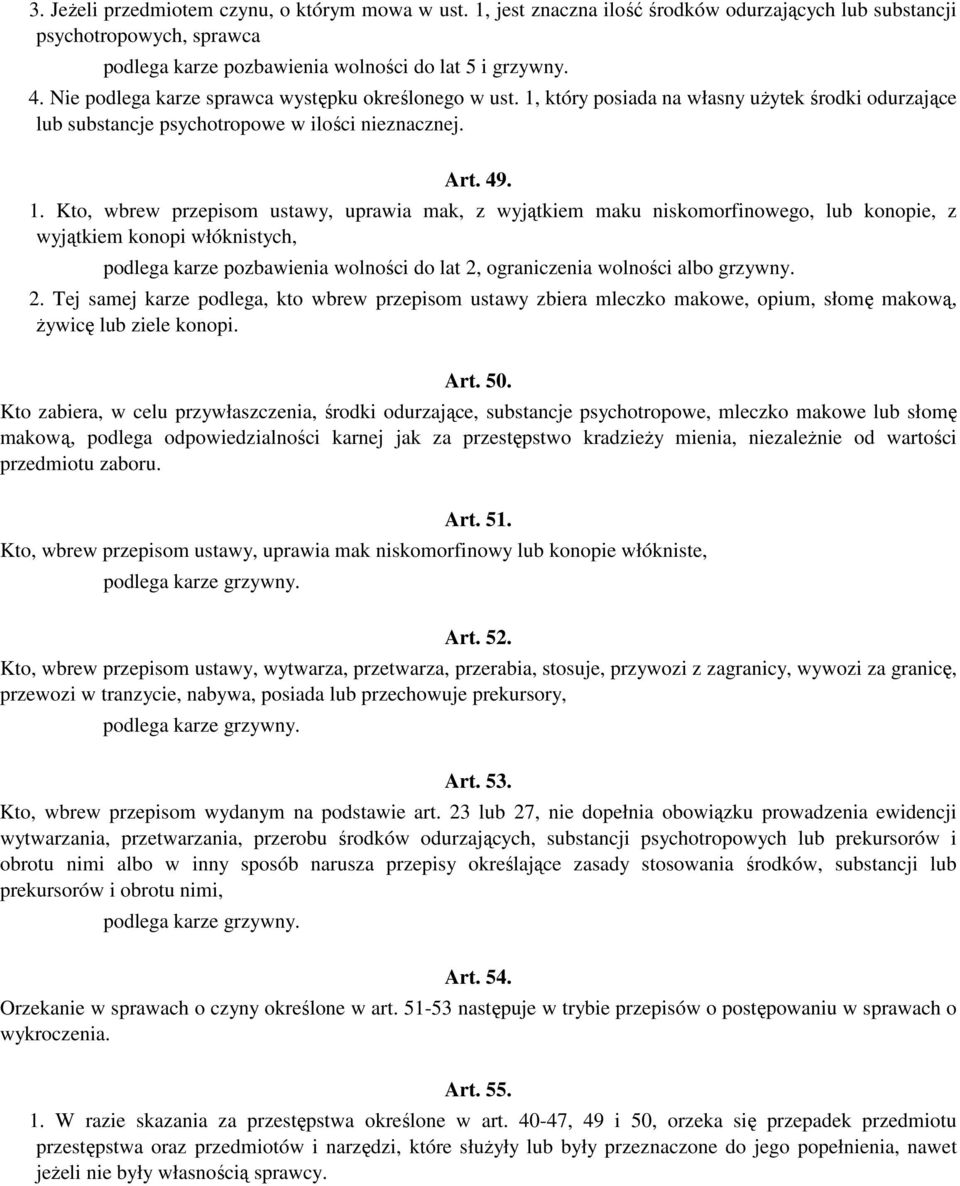 3. Jeżeli przedmiotem czynu, o którym mowa w ust. 1, jest znaczna ilość środków odurzających lub substancji psychotropowych, sprawca

podlega karze pozbawienia wolności do lat 5 i grzywny.

4. Nie podlega karze sprawca występku określonego w ust. 1, który posiada na własny użytek środki odurzające lub substancje psychotropowe w ilości nieznacznej.

Art. 49.

1. Kto, wbrew przepisom ustawy, uprawia mak, z wyjątkiem maku niskomorfinowego, lub konopie, z wyjątkiem konopi włóknistych,

podlega karze pozbawienia wolności do lat 2, ograniczenia wolności albo grzywny.

2. Tej samej karze podlega, kto wbrew przepisom ustawy zbiera mleczko makowe, opium, słomę makową, żywicę lub ziele konopi.

Art. 50.

Kto zabiera, w celu przywłaszczenia, środki odurzające, substancje psychotropowe, mleczko makowe lub słomę makową, podlega odpowiedzialności karnej jak za przestępstwo kradzieży mienia, niezależnie od wartości przedmiotu zaboru.

Art. 51.

Kto, wbrew przepisom ustawy, uprawia mak niskomorfinowy lub konopie włókniste,

podlega karze grzywny.

Art. 52.

Kto, wbrew przepisom ustawy, wytwarza, przetwarza, przerabia, stosuje, przywozi z zagranicy, wywozi za granicę, przewozi w tranzycie, nabywa, posiada lub przechowuje prekursory,

podlega karze grzywny.

Art. 53.

Kto, wbrew przepisom wydanym na podstawie art. 23 lub 27, nie dopełnia obowiązku prowadzenia ewidencji wytwarzania, przetwarzania, przerobu środków odurzających, substancji psychotropowych lub prekursorów i obrotu nimi albo w inny sposób narusza przepisy określające zasady stosowania środków, substancji lub prekursorów i obrotu nimi,

podlega karze grzywny.

Art. 54.

Orzekanie w sprawach o czyny określone w art. 51-53 następuje w trybie przepisów o postępowaniu w sprawach o wykroczenia.

Art. 55.

1. W razie skazania za przestępstwa określone w art. 40-47, 49 i 50, orzeka się przepadek przedmiotu przestępstwa oraz przedmiotów i narzędzi, które służyły lub były przeznaczone do jego popełnienia, nawet jeżeli nie były własnością sprawcy.